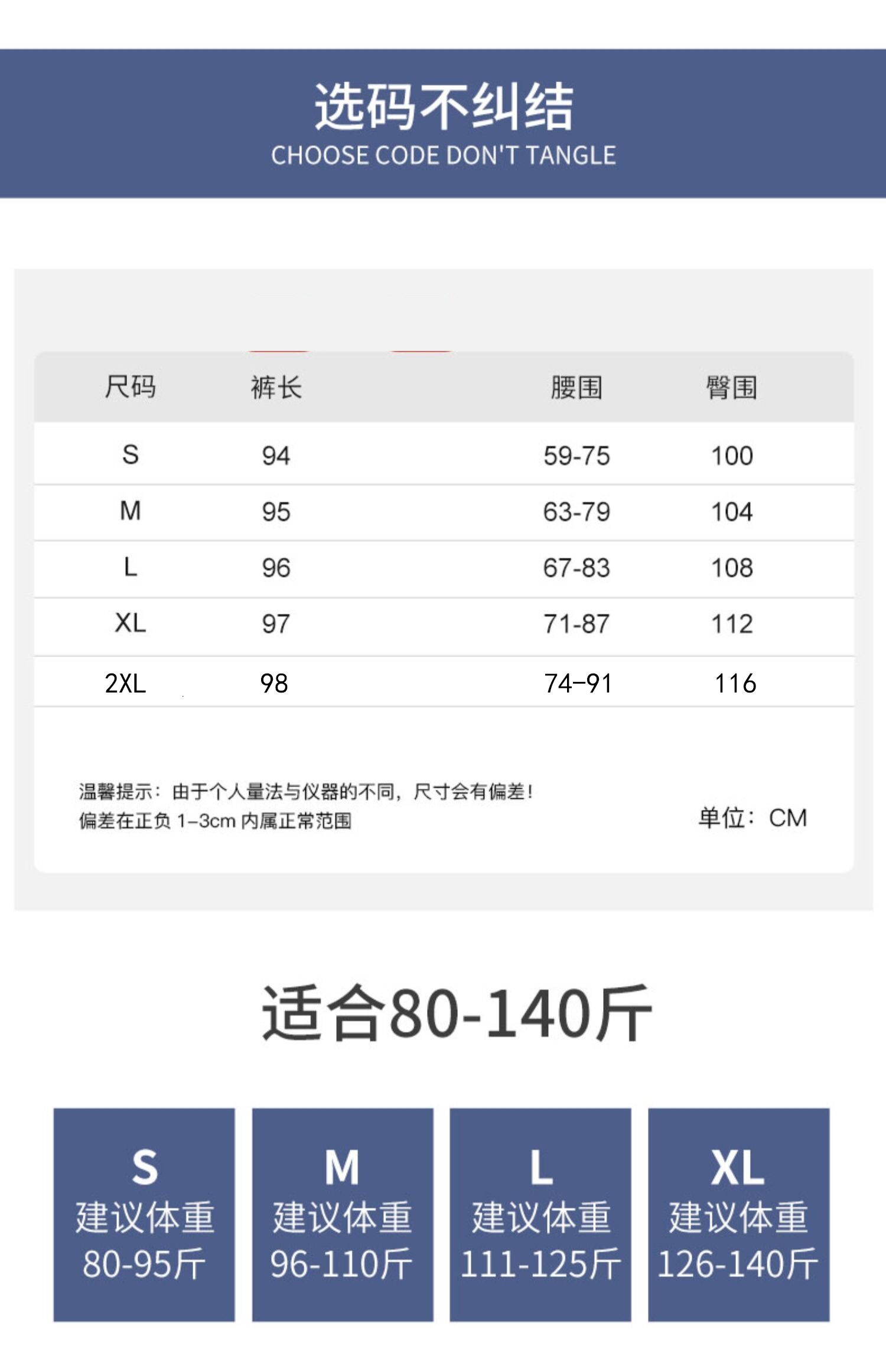 选码不纠结
CHOOSE CODE DON'T TANGLE

| 尺码 | 裤长 | 腰围 | 臀围 |
|---|---|---|---|
| S | 94 | 59-75 | 100 |
| M | 95 | 63-79 | 104 |
| L | 96 | 67-83 | 108 |
| XL | 97 | 71-87 | 112 |
| 2XL | 98 | 74-91 | 116 |

温馨提示：由于个人量法与仪器的不同，尺寸会有偏差！
偏差在正负 1-3cm 内属正常范围

单位：CM

适合80-140斤

S
建议体重
80-95斤

M
建议体重
96-110斤

L
建议体重
111-125斤

XL
建议体重
126-140斤